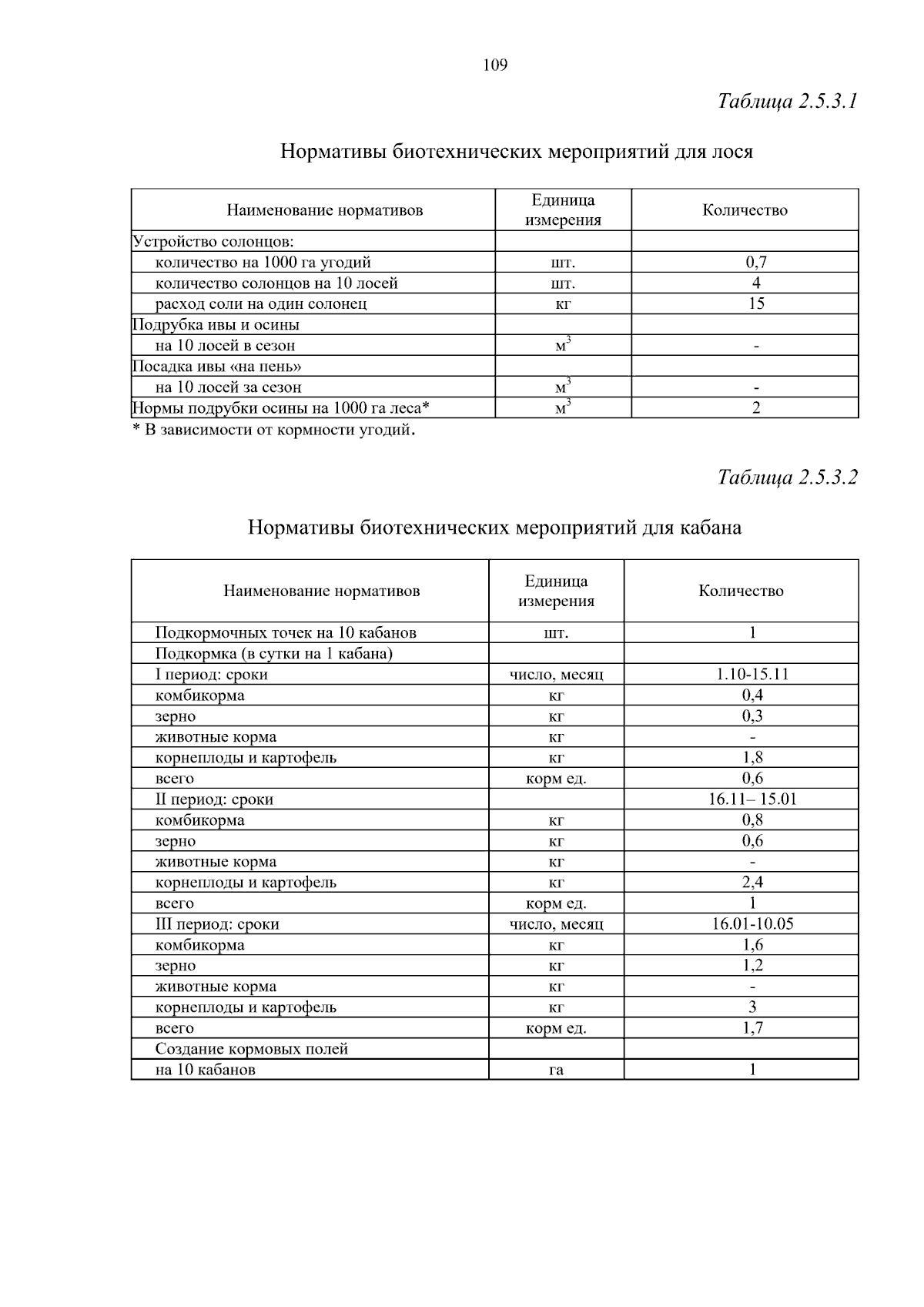 109

Таблица 2.5.3.1

Нормативы биотехнических мероприятий для лося

| Наименование нормативов | Единица измерения | Количество |
|---|---|---|
| Устройство солонцов: | | |
| количество на 1000 га угодий | шт. | 0,7 |
| количество солонцов на 10 лосей | шт. | 4 |
| расход соли на один солонец | кг | 15 |
| Подрубка ивы и осины | | |
| на 10 лосей в сезон | $м^3$ | - |
| Посадка ивы «на пень» | | |
| на 10 лосей за сезон | $м^3$ | - |
| Нормы подрубки осины на 1000 га леса* | $м^3$ | 2 |

* В зависимости от кормности угодий.

Таблица 2.5.3.2

Нормативы биотехнических мероприятий для кабана

| Наименование нормативов | Единица измерения | Количество |
|---|---|---|
| Подкормочных точек на 10 кабанов | шт. | 1 |
| Подкормка (в сутки на 1 кабана) | | |
| I период: сроки | число, месяц | 1.10-15.11 |
| комбикорма | кг | 0,4 |
| зерно | кг | 0,3 |
| животные корма | кг | - |
| корнеплоды и картофель | кг | 1,8 |
| всего | корм ед. | 0,6 |
| II период: сроки | | 16.11– 15.01 |
| комбикорма | кг | 0,8 |
| зерно | кг | 0,6 |
| животные корма | кг | - |
| корнеплоды и картофель | кг | 2,4 |
| всего | корм ед. | 1 |
| III период: сроки | число, месяц | 16.01-10.05 |
| комбикорма | кг | 1,6 |
| зерно | кг | 1,2 |
| животные корма | кг | - |
| корнеплоды и картофель | кг | 3 |
| всего | корм ед. | 1,7 |
| Создание кормовых полей | | |
| на 10 кабанов | га | 1 |